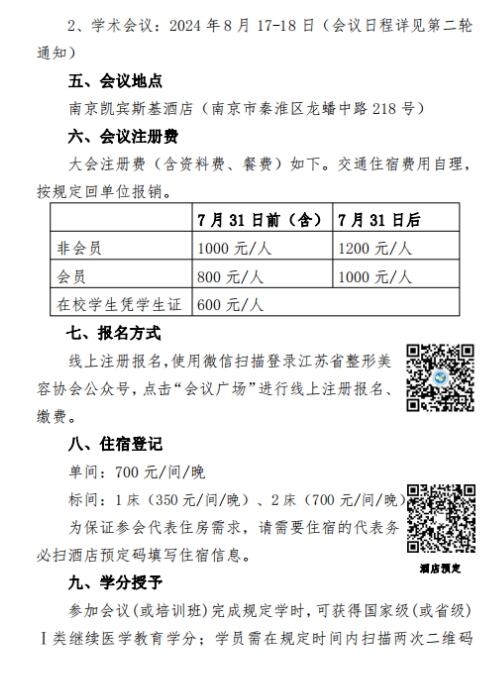 2、学术会议：2024 年 8 月 17-18 日（会议日程详见第二轮通知）

五、会议地点

南京凯宾斯基酒店（南京市秦淮区龙蟠中路 218 号）

六、会议注册费

大会注册费（含资料费、餐费）如下。交通住宿费用自理，按规定回单位报销。

| | 7 月 31 日前（含） | 7 月 31 日后 |
|---|---|---|
| 非会员 | 1000 元/人 | 1200 元/人 |
| 会员 | 800 元/人 | 1000 元/人 |
| 在校学生凭学生证 | 600 元/人 | |

七、报名方式

线上注册报名，使用微信扫描登录江苏省整形美容协会公众号，点击“会议广场”进行线上注册报名、缴费。

八、住宿登记

单间：700 元/间/晚

标间：1 床（350 元/间/晚）、2 床（700 元/间/晚）

为保证参会代表住房需求，请需要住宿的代表务必扫酒店预定码填写住宿信息。

酒店预定

九、学分授予

参加会议（或培训班）完成规定学时，可获得国家级（或省级）Ⅰ类继续医学教育学分；学员需在规定时间内扫描两次二维码